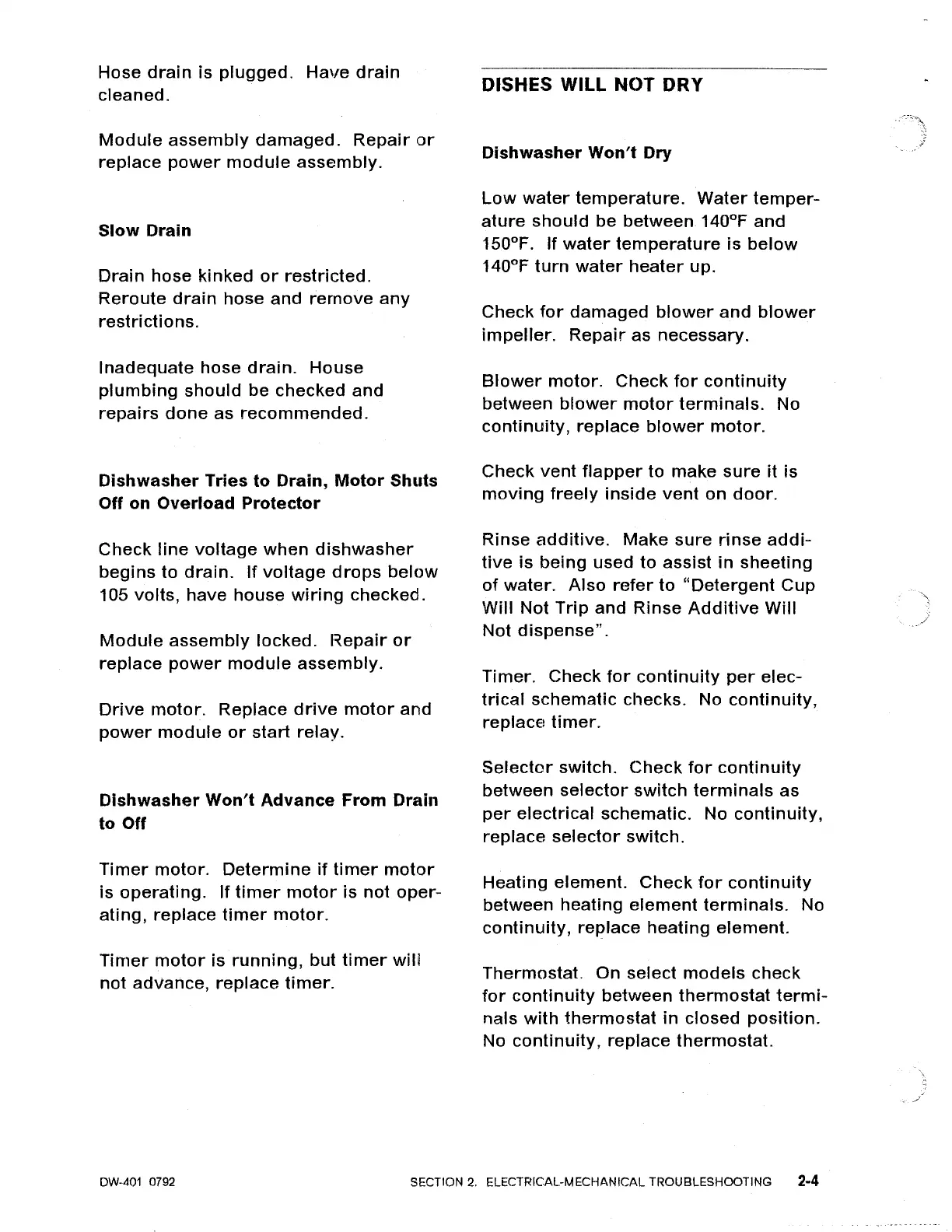 Hose drain is plugged. Have drain cleaned.

Module assembly damaged. Repair or replace power module assembly.

Slow Drain

Drain hose kinked or restricted. Reroute drain hose and remove any restrictions.

Inadequate hose drain. House plumbing should be checked and repairs done as recommended.

Dishwasher Tries to Drain, Motor Shuts Off on Overload Protector

Check line voltage when dishwasher begins to drain. If voltage drops below 105 volts, have house wiring checked.

Module assembly locked. Repair or replace power module assembly.

Drive motor. Replace drive motor and power module or start relay.

Dishwasher Won't Advance From Drain to Off

Timer motor. Determine if timer motor is operating. If timer motor is not operating, replace timer motor.

Timer motor is running, but timer will not advance, replace timer.

DISHES WILL NOT DRY

Dishwasher Won't Dry

Low water temperature. Water temperature should be between 140°F and 150°F. If water temperature is below 140°F turn water heater up.

Check for damaged blower and blower impeller. Repair as necessary.

Blower motor. Check for continuity between blower motor terminals. No continuity, replace blower motor.

Check vent flapper to make sure it is moving freely inside vent on door.

Rinse additive. Make sure rinse additive is being used to assist in sheeting of water. Also refer to "Detergent Cup Will Not Trip and Rinse Additive Will Not dispense".

Timer. Check for continuity per electrical schematic checks. No continuity, replace timer.

Selector switch. Check for continuity between selector switch terminals as per electrical schematic. No continuity, replace selector switch.

Heating element. Check for continuity between heating element terminals. No continuity, replace heating element.

Thermostat. On select models check for continuity between thermostat terminals with thermostat in closed position. No continuity, replace thermostat.

DW-401 0792

SECTION 2. ELECTRICAL-MECHANICAL TROUBLESHOOTING 2-4